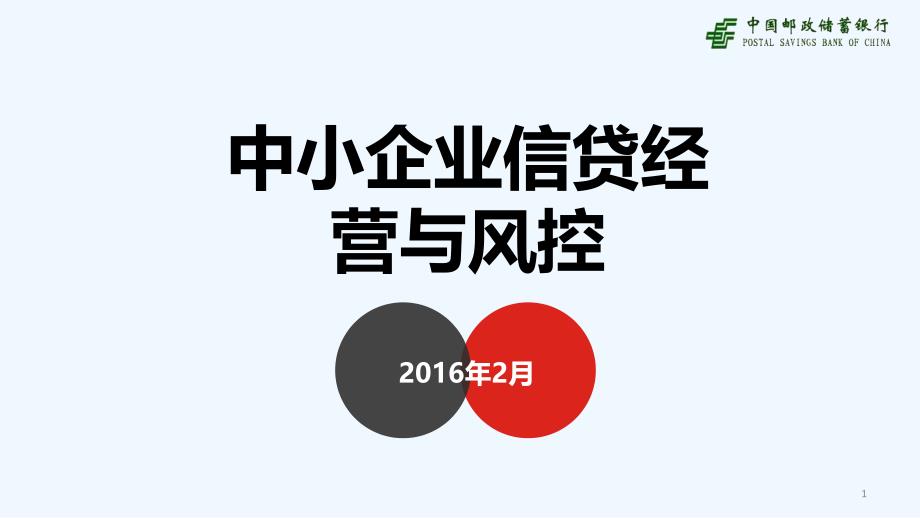 中国邮政储蓄银行
POSTAL SAVINGS BANK OF CHINA

中小企业信贷经营与风控

2016年2月

1